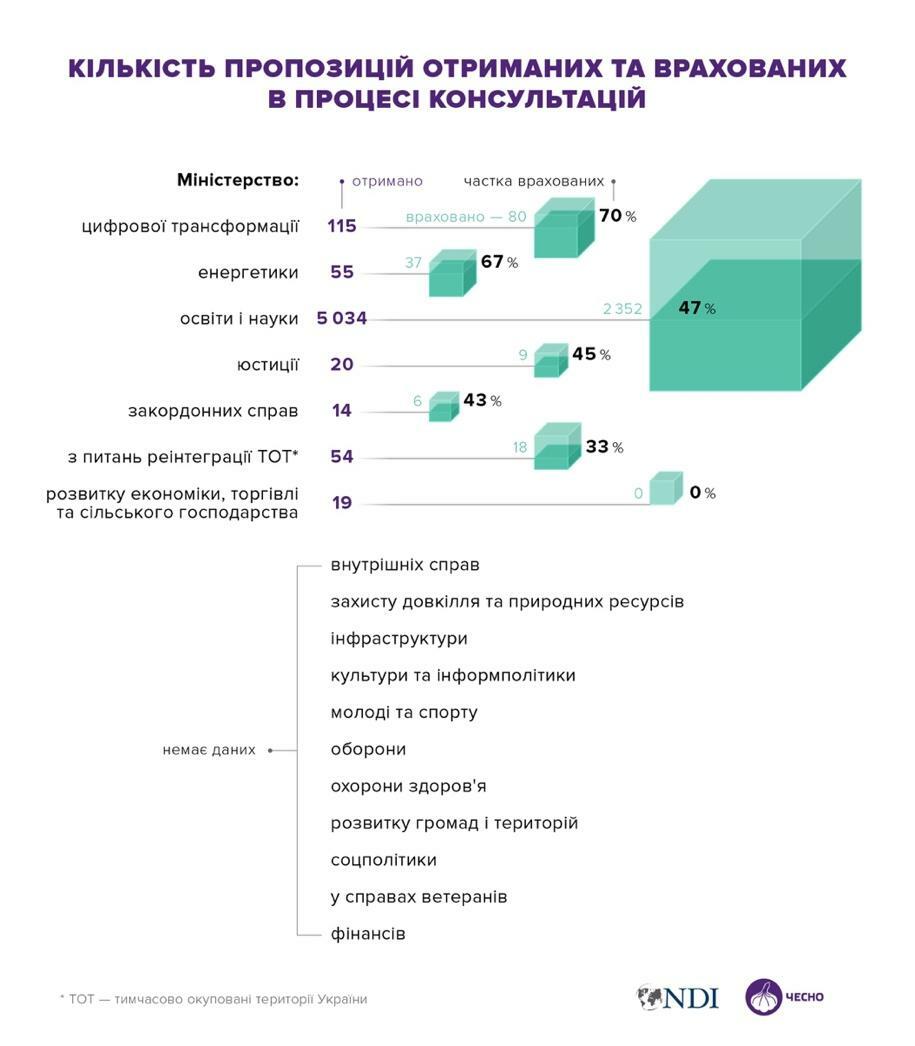 КІЛЬКІСТЬ ПРОПОЗИЦІЙ ОТРИМАНИХ ТА ВРАХОВАНИХ В ПРОЦЕСІ КОНСУЛЬТАЦІЙ

Міністерство: отримано частка врахованих

цифрової трансформації 115 враховано — 80 70 %

енергетики 55 37 67 %

освіти і науки 5 034 2 352 47 %

юстиції 20 9 45 %

закордонних справ 14 6 43 %

з питань реінтеграції ТОТ* 54 18 33 %

розвитку економіки, торгівлі та сільського господарства 19 0 0 %

немає даних

внутрішніх справ

захисту довкілля та природних ресурсів

інфраструктури

культури та інформполітики

молоді та спорту

оборони

охорони здоров'я

розвитку громад і територій

соцполітики

у справах ветеранів

фінансів

* ТОТ — тимчасово окуповані території України

NDI

ЧЕСНО